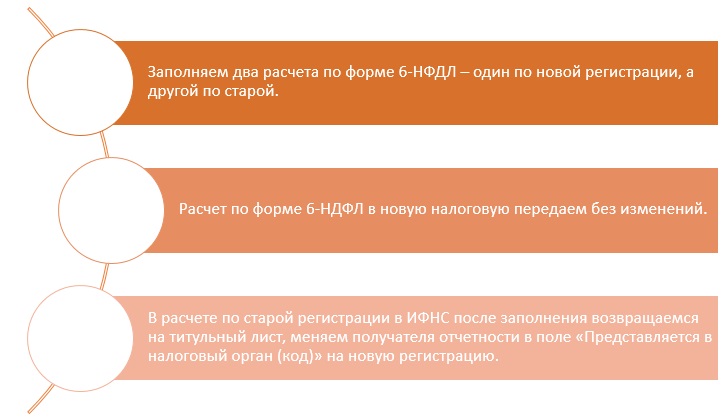 Заполняем два расчета по форме 6-НФДЛ – один по новой регистрации, а другой по старой.

Расчет по форме 6-НДФЛ в новую налоговую передаем без изменений.

В расчете по старой регистрации в ИФНС после заполнения возвращаемся на титульный лист, меняем получателя отчетности в поле «Представляется в налоговый орган (код)» на новую регистрацию.